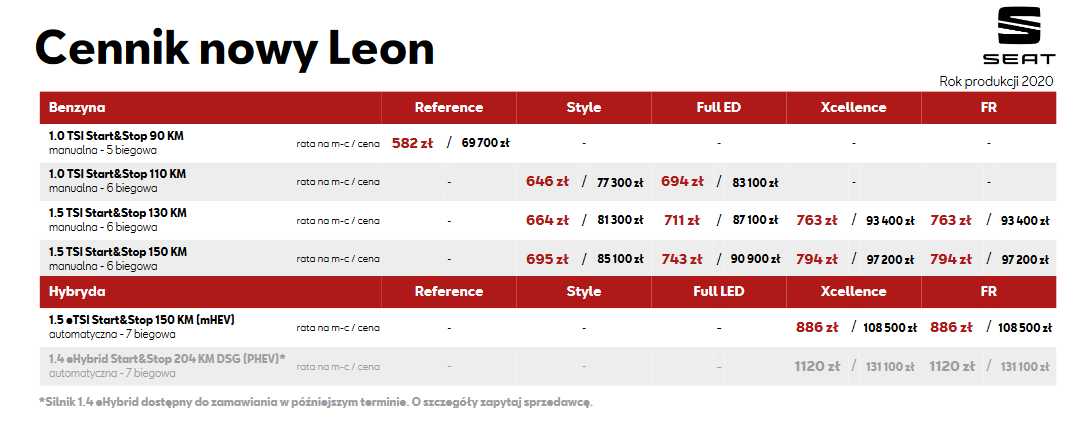 Cennik nowy Leon

SEAT

Rok produkcji 2020

| Benzyna | | Reference | Style | Full ED | Xcellence | FR |
|---|---|---|---|---|---|---|
| 1.0 TSI Start&Stop 90 KM manualna - 5 biegowa | rata na m-c / cena | 582 zł / 69 700 zł | - | - | - | - |
| 1.0 TSI Start&Stop 110 KM manualna - 6 biegowa | rata na m-c / cena | - | 646 zł / 77 300 zł | 694 zł / 83 100 zł | - | - |
| 1.5 TSI Start&Stop 130 KM manualna - 6 biegowa | rata na m-c / cena | - | 664 zł / 81 300 zł | 711 zł / 87 100 zł | 763 zł / 93 400 zł | 763 zł / 93 400 zł |
| 1.5 TSI Start&Stop 150 KM manualna - 6 biegowa | rata na m-c / cena | - | 695 zł / 85 100 zł | 743 zł / 90 900 zł | 794 zł / 97 200 zł | 794 zł / 97 200 zł |
| Hybryda | | Reference | Style | Full LED | Xcellence | FR |
| 1.5 eTSI Start&Stop 150 KM (mHEV) automatyczna - 7 biegowa | rata na m-c / cena | - | - | - | 886 zł / 108 500 zł | 886 zł / 108 500 zł |
| 1.4 eHybrid Start&Stop 204 KM DSG (PHEV)* automatyczna - 7 biegowa | rata na m-c / cena | - | - | - | 1120 zł / 131 100 zł | 1120 zł / 131 100 zł |

*Silnik 1.4 eHybrid dostępny do zamawiania w późniejszym terminie. O szczegóły zapytaj sprzedawcę.